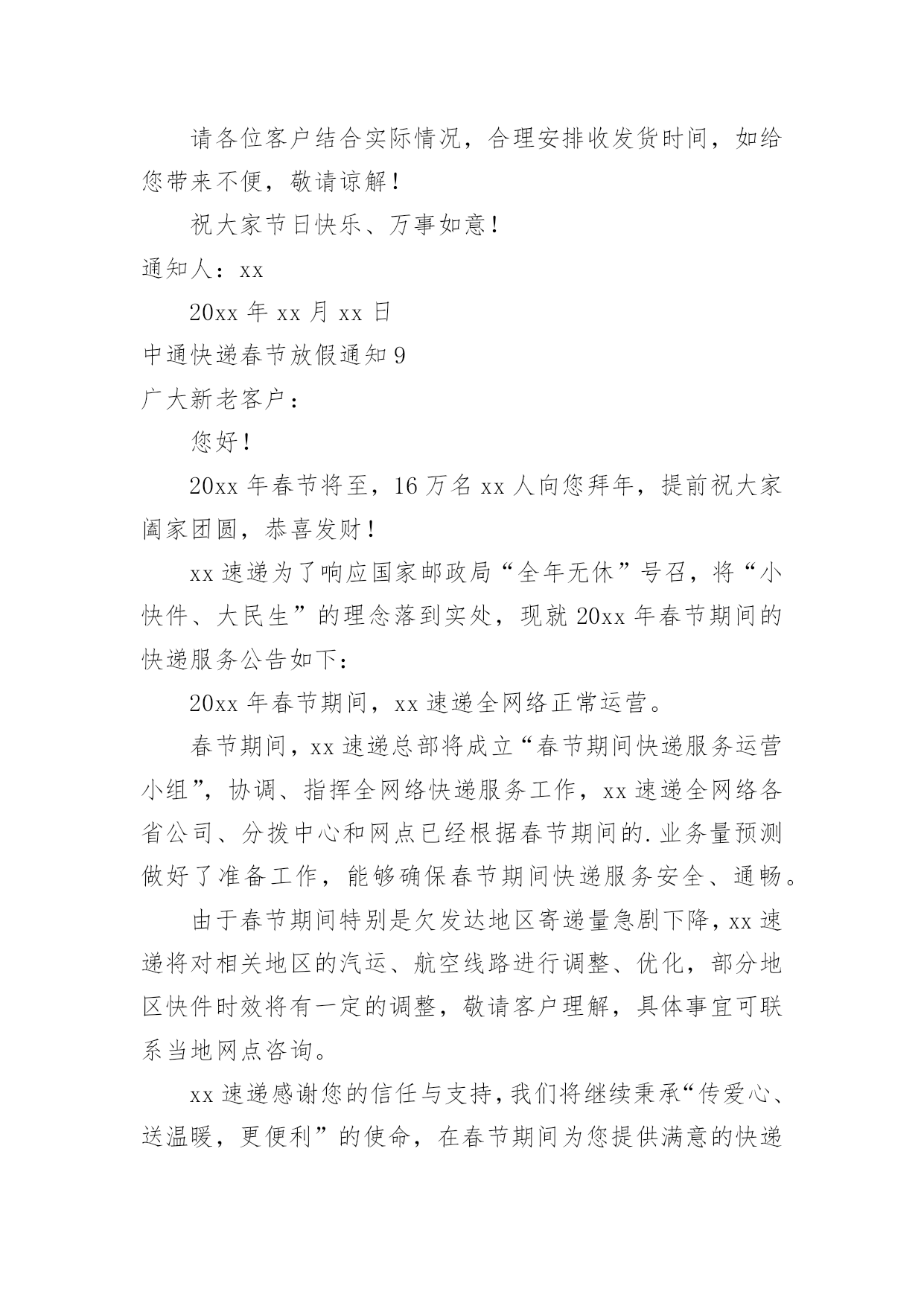 请各位客户结合实际情况，合理安排收发货时间，如给您带来不便，敬请谅解！

祝大家节日快乐、万事如意！

通知人：xx

20xx 年 xx 月 xx 日

中通快递春节放假通知 9

广大新老客户：

您好！

20xx 年春节将至，16 万名 xx 人向您拜年，提前祝大家阖家团圆，恭喜发财！

xx 速递为了响应国家邮政局“全年无休”号召，将“小快件、大民生”的理念落到实处，现就 20xx 年春节期间的快递服务公告如下：

20xx 年春节期间，xx 速递全网络正常运营。

春节期间，xx 速递总部将成立“春节期间快递服务运营小组”，协调、指挥全网络快递服务工作，xx 速递全网络各省公司、分拨中心和网点已经根据春节期间的.业务量预测做好了准备工作，能够确保春节期间快递服务安全、通畅。

由于春节期间特别是欠发达地区寄递量急剧下降，xx 速递将对相关地区的汽运、航空线路进行调整、优化，部分地区快件时效将有一定的调整，敬请客户理解，具体事宜可联系当地网点咨询。

xx 速递感谢您的信任与支持，我们将继续秉承“传爱心、送温暖，更便利”的使命，在春节期间为您提供满意的快递